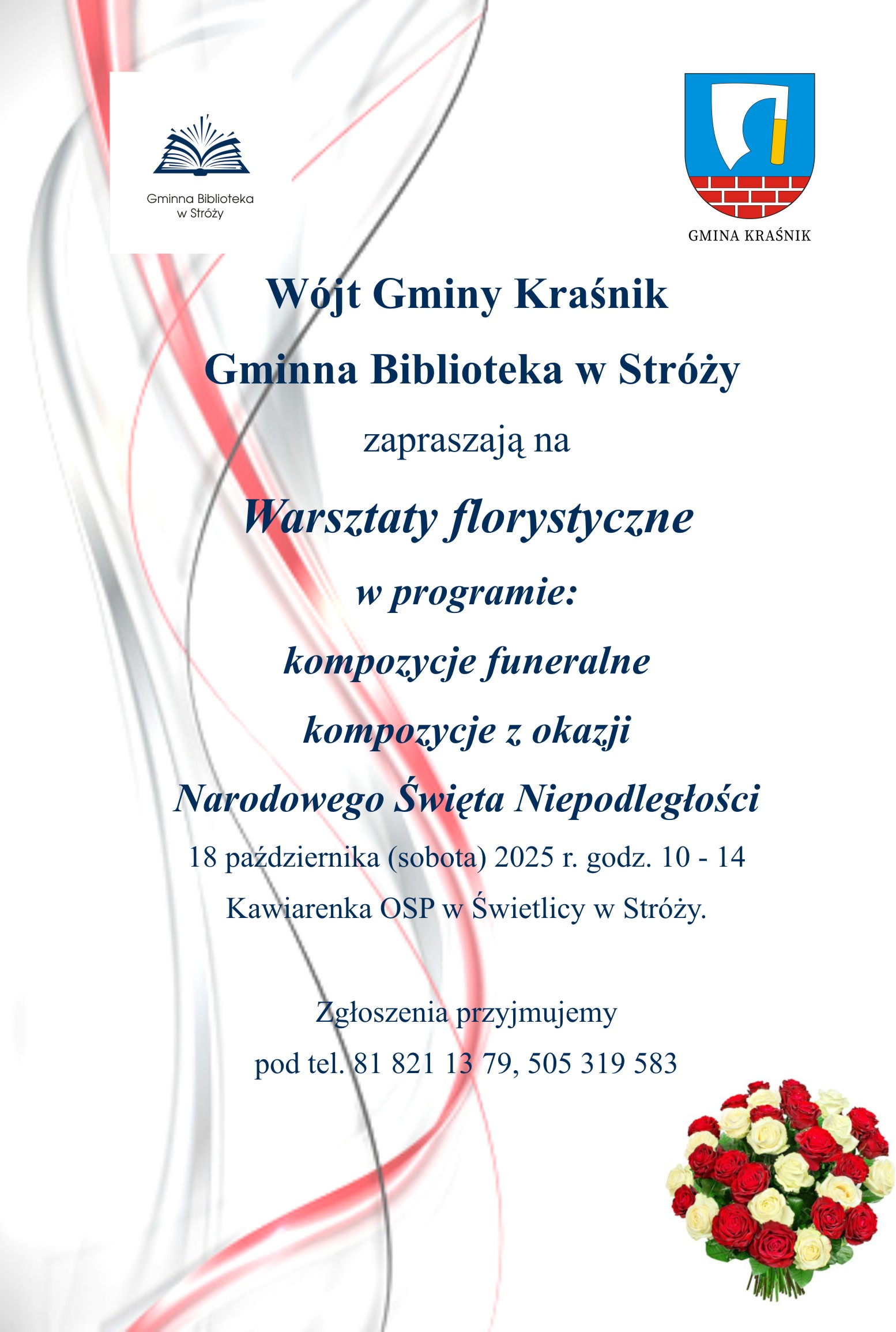 Gminna Biblioteka w Stróży

GMINA KRAŚNIK

Wójt Gminy Kraśnik

Gminna Biblioteka w Stróży

zapraszają na

Warsztaty florystyczne

w programie:

kompozycje funeralne

kompozycje z okazji

Narodowego Święta Niepodległości

18 października (sobota) 2025 r. godz. 10 - 14

Kawiarenka OSP w Świetlicy w Stróży.

Zgłoszenia przyjmujemy

pod tel. 81 821 13 79, 505 319 583